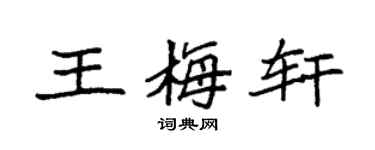 王梅轩

词典网